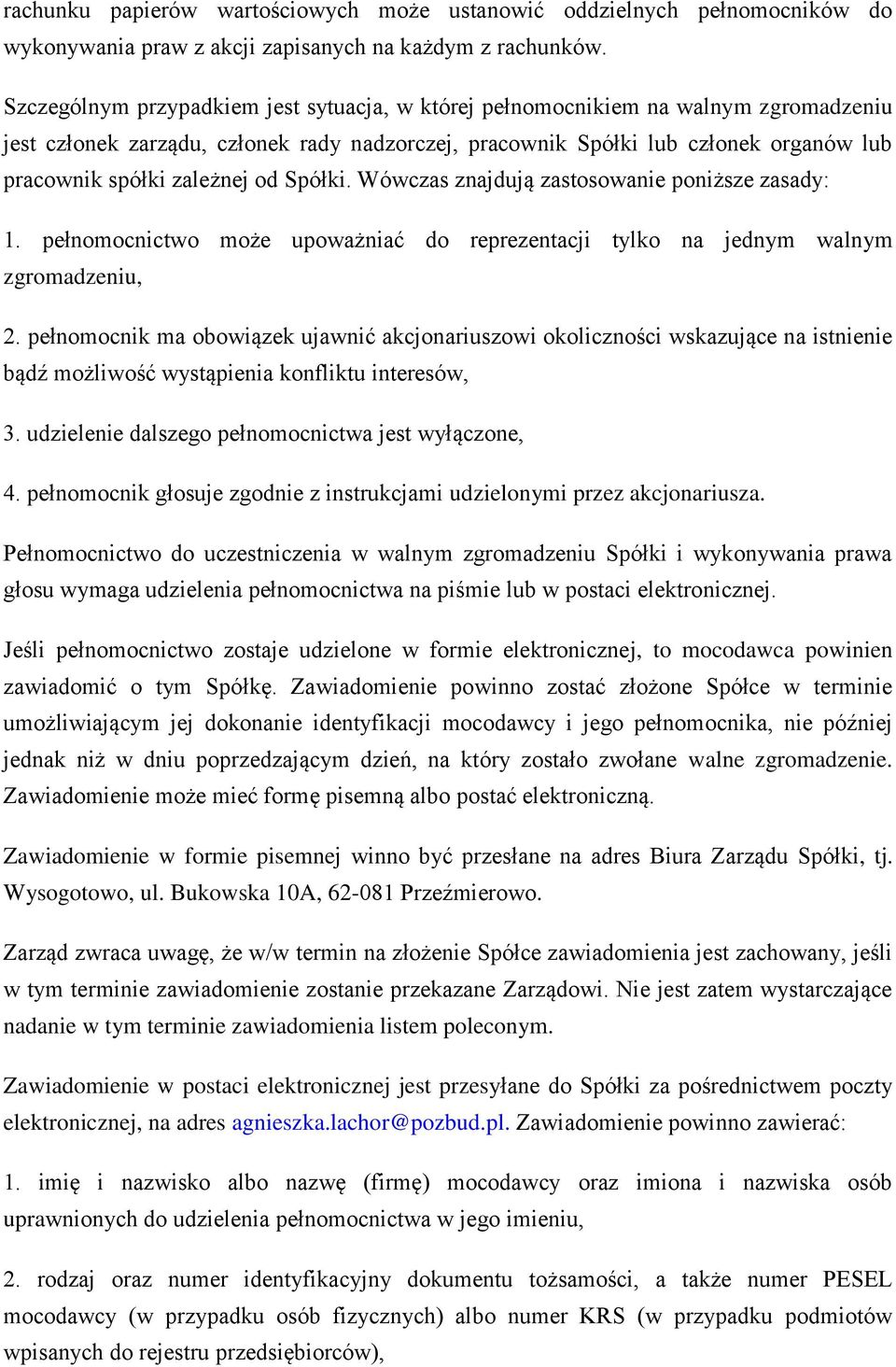 rachunku papierów wartościowych może ustanowić oddzielnych pełnomocników do wykonywania praw z akcji zapisanych na każdym z rachunków.

Szczególnym przypadkiem jest sytuacja, w której pełnomocnikiem na walnym zgromadzeniu jest członek zarządu, członek rady nadzorczej, pracownik Spółki lub członek organów lub pracownik spółki zależnej od Spółki. Wówczas znajdują zastosowanie poniższe zasady:

1. pełnomocnictwo może upoważniać do reprezentacji tylko na jednym walnym zgromadzeniu,

2. pełnomocnik ma obowiązek ujawnić akcjonariuszowi okoliczności wskazujące na istnienie bądź możliwość wystąpienia konfliktu interesów,

3. udzielenie dalszego pełnomocnictwa jest wyłączone,

4. pełnomocnik głosuje zgodnie z instrukcjami udzielonymi przez akcjonariusza.

Pełnomocnictwo do uczestniczenia w walnym zgromadzeniu Spółki i wykonywania prawa głosu wymaga udzielenia pełnomocnictwa na piśmie lub w postaci elektronicznej.

Jeśli pełnomocnictwo zostaje udzielone w formie elektronicznej, to mocodawca powinien zawiadomić o tym Spółkę. Zawiadomienie powinno zostać złożone Spółce w terminie umożliwiającym jej dokonanie identyfikacji mocodawcy i jego pełnomocnika, nie później jednak niż w dniu poprzedzającym dzień, na który zostało zwołane walne zgromadzenie. Zawiadomienie może mieć formę pisemną albo postać elektroniczną.

Zawiadomienie w formie pisemnej winno być przesłane na adres Biura Zarządu Spółki, tj. Wysogotowo, ul. Bukowska 10A, 62-081 Przeźmierowo.

Zarząd zwraca uwagę, że w/w termin na złożenie Spółce zawiadomienia jest zachowany, jeśli w tym terminie zawiadomienie zostanie przekazane Zarządowi. Nie jest zatem wystarczające nadanie w tym terminie zawiadomienia listem poleconym.

Zawiadomienie w postaci elektronicznej jest przesyłane do Spółki za pośrednictwem poczty elektronicznej, na adres agnieszka.lachor@pozbud.pl. Zawiadomienie powinno zawierać:

1. imię i nazwisko albo nazwę (firmę) mocodawcy oraz imiona i nazwiska osób uprawnionych do udzielenia pełnomocnictwa w jego imieniu,

2. rodzaj oraz numer identyfikacyjny dokumentu tożsamości, a także numer PESEL mocodawcy (w przypadku osób fizycznych) albo numer KRS (w przypadku podmiotów wpisanych do rejestru przedsiębiorców),